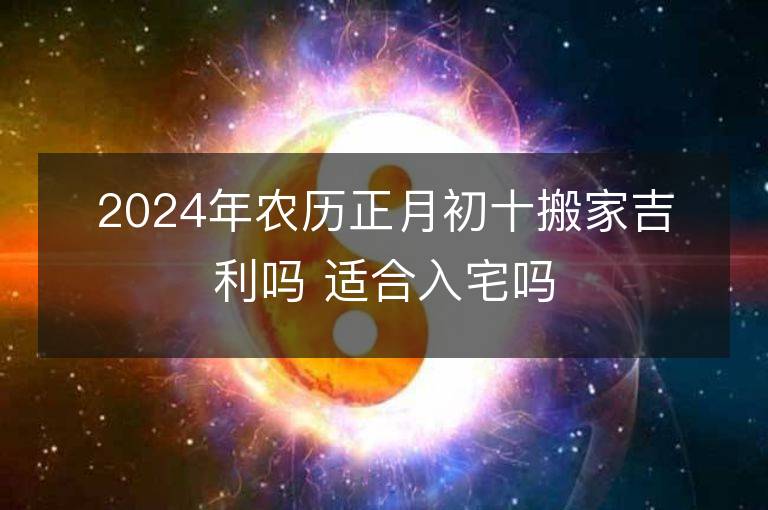 2024年农历正月初十搬家吉利吗 适合入宅吗